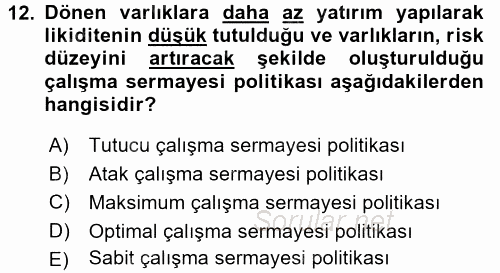 12. Dönen varlıklara daha az yatırım yapılarak likiditenin düşük tutulduğu ve varlıkların, risk düzeyini artıracak şekilde oluşturulduğu çalışma sermayesi politikası aşağıdakilerden hangisidir?

A) Tutucu çalışma sermayesi politikası
B) Atak çalışma sermayesi politikası
C) Maksimum çalışma sermayesi politikası
D) Optimal çalışma sermayesi politikası
E) Sabit çalışma sermayesi politikası

Sorular.net